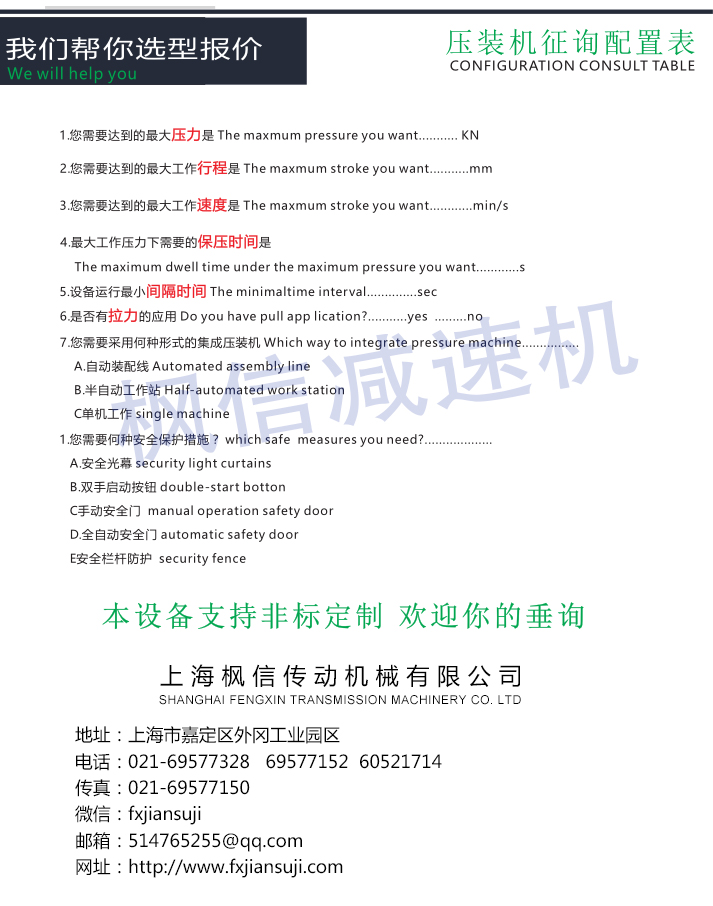 我们帮你选型报价
We will help you

压装机征询配置表
CONFIGURATION CONSULT TABLE

1.您需要达到的最大压力是 The maxmum pressure you want........... KN

2.您需要达到的最大工作行程是 The maxmum stroke you want...........mm

3.您需要达到的最大工作速度是 The maxmum stroke you want............min/s

4.最大工作压力下需要的保压时间是
The maximum dwell time under the maximum pressure you want............s

5.设备运行最小间隔时间 The minimaltime interval..............sec

6.是否有拉力的应用 Do you have pull app lication?...........yes .........no

7.您需要采用何种形式的集成压装机 Which way to integrate pressure machine................
A.自动装配线 Automated assembly line
B.半自动工作站 Half-automated work station
C单机工作 single machine

1.您需要何种安全保护措施？ which safe measures you need?..................
A.安全光幕 security light curtains
B.双手启动按钮 double-start botton
C手动安全门 manual operation safety door
D.全自动安全门 automatic safety door
E安全栏杆防护 security fence

枫信减速机

本设备支持非标定制 欢迎你的垂询

上海枫信传动机械有限公司
SHANGHAI FENGXIN TRANSMISSION MACHINERY CO. LTD

地址：上海市嘉定区外冈工业园区
电话：021-69577328 69577152 60521714
传真：021-69577150
微信：fxjiansuji
邮箱：514765255@qq.com
网址：http://www.fxjiansuji.com